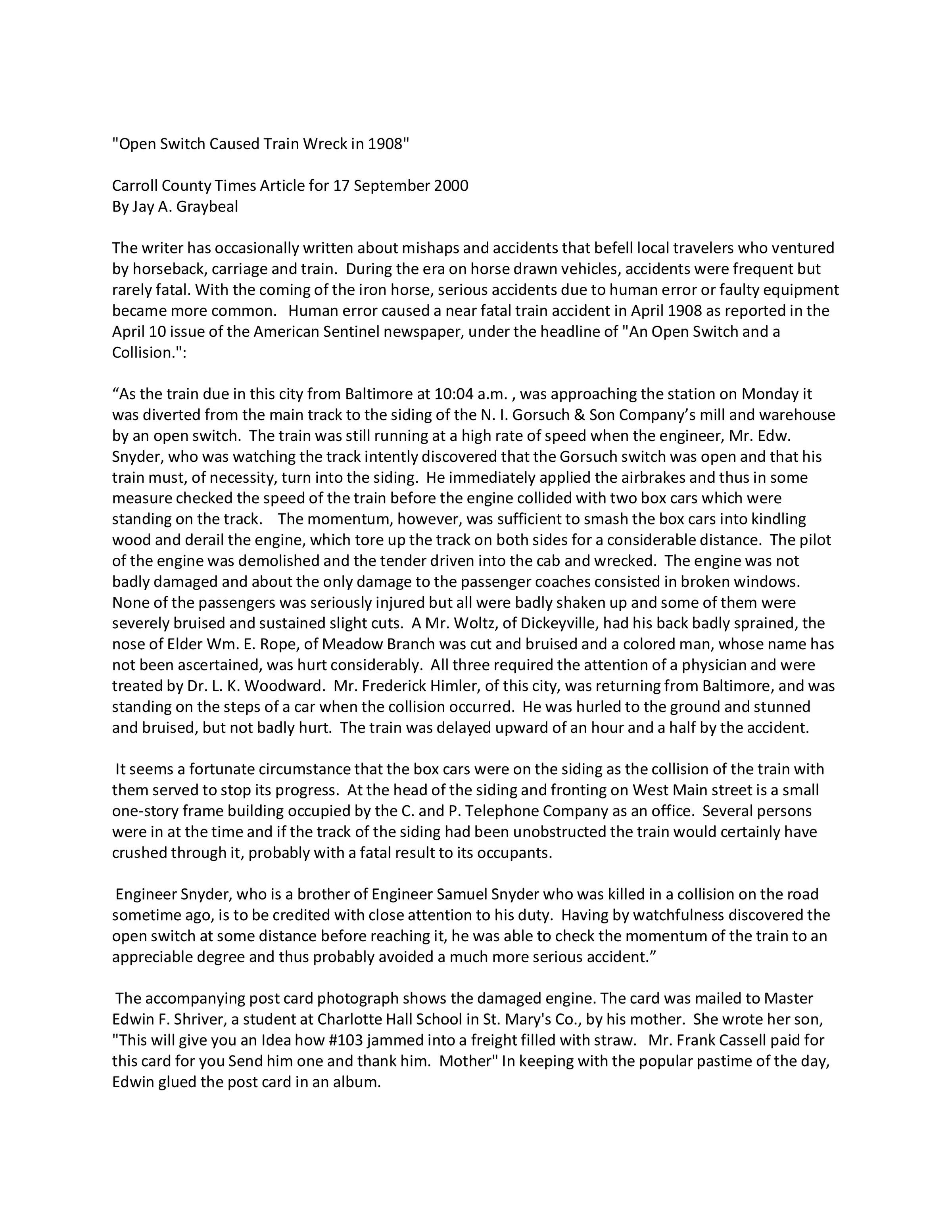 "Open Switch Caused Train Wreck in 1908"

Carroll County Times Article for 17 September 2000
By Jay A. Graybeal

The writer has occasionally written about mishaps and accidents that befell local travelers who ventured by horseback, carriage and train. During the era on horse drawn vehicles, accidents were frequent but rarely fatal. With the coming of the iron horse, serious accidents due to human error or faulty equipment became more common. Human error caused a near fatal train accident in April 1908 as reported in the April 10 issue of the American Sentinel newspaper, under the headline of "An Open Switch and a Collision.":

“As the train due in this city from Baltimore at 10:04 a.m. , was approaching the station on Monday it was diverted from the main track to the siding of the N. I. Gorsuch & Son Company’s mill and warehouse by an open switch. The train was still running at a high rate of speed when the engineer, Mr. Edw. Snyder, who was watching the track intently discovered that the Gorsuch switch was open and that his train must, of necessity, turn into the siding. He immediately applied the airbrakes and thus in some measure checked the speed of the train before the engine collided with two box cars which were standing on the track. The momentum, however, was sufficient to smash the box cars into kindling wood and derail the engine, which tore up the track on both sides for a considerable distance. The pilot of the engine was demolished and the tender driven into the cab and wrecked. The engine was not badly damaged and about the only damage to the passenger coaches consisted in broken windows. None of the passengers was seriously injured but all were badly shaken up and some of them were severely bruised and sustained slight cuts. A Mr. Woltz, of Dickeyville, had his back badly sprained, the nose of Elder Wm. E. Rope, of Meadow Branch was cut and bruised and a colored man, whose name has not been ascertained, was hurt considerably. All three required the attention of a physician and were treated by Dr. L. K. Woodward. Mr. Frederick Himler, of this city, was returning from Baltimore, and was standing on the steps of a car when the collision occurred. He was hurled to the ground and stunned and bruised, but not badly hurt. The train was delayed upward of an hour and a half by the accident.

It seems a fortunate circumstance that the box cars were on the siding as the collision of the train with them served to stop its progress. At the head of the siding and fronting on West Main street is a small one-story frame building occupied by the C. and P. Telephone Company as an office. Several persons were in at the time and if the track of the siding had been unobstructed the train would certainly have crushed through it, probably with a fatal result to its occupants.

Engineer Snyder, who is a brother of Engineer Samuel Snyder who was killed in a collision on the road sometime ago, is to be credited with close attention to his duty. Having by watchfulness discovered the open switch at some distance before reaching it, he was able to check the momentum of the train to an appreciable degree and thus probably avoided a much more serious accident.”

The accompanying post card photograph shows the damaged engine. The card was mailed to Master Edwin F. Shriver, a student at Charlotte Hall School in St. Mary's Co., by his mother. She wrote her son, "This will give you an Idea how #103 jammed into a freight filled with straw. Mr. Frank Cassell paid for this card for you Send him one and thank him. Mother" In keeping with the popular pastime of the day, Edwin glued the post card in an album.